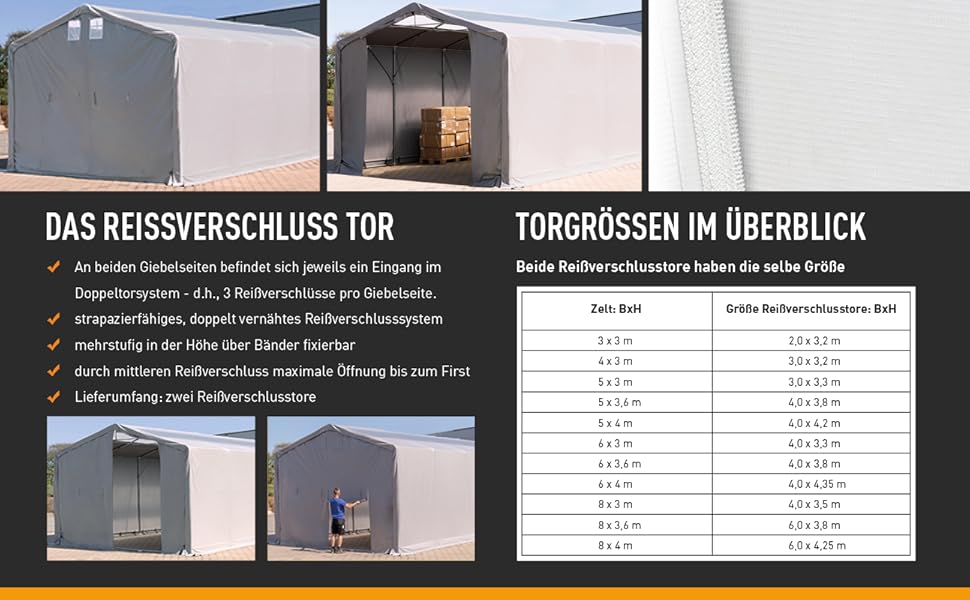 DAS REISSVERSCHLUSS TOR

✓ An beiden Giebelseiten befindet sich jeweils ein Eingang im Doppeltorsystem - d.h., 3 Reißverschlüsse pro Giebelseite.
✓ strapazierfähiges, doppelt vernähtes Reißverschlusssystem
✓ mehrstufig in der Höhe über Bänder fixierbar
✓ durch mittleren Reißverschluss maximale Öffnung bis zum First
✓ Lieferumfang: zwei Reißverschlusstore

TORGRÖSSEN IM ÜBERBLICK

Beide Reißverschlusstore haben die selbe Größe

| Zelt: BxH | Größe Reißverschlusstore: BxH |
|---|---|
| 3 x 3 m | 2,0 x 3,2 m |
| 4 x 3 m | 3,0 x 3,2 m |
| 5 x 3 m | 3,0 x 3,3 m |
| 5 x 3,6 m | 4,0 x 3,8 m |
| 5 x 4 m | 4,0 x 4,2 m |
| 6 x 3 m | 4,0 x 3,3 m |
| 6 x 3,6 m | 4,0 x 3,8 m |
| 6 x 4 m | 4,0 x 4,35 m |
| 8 x 3 m | 4,0 x 3,5 m |
| 8 x 3,6 m | 6,0 x 3,8 m |
| 8 x 4 m | 6,0 x 4,25 m |